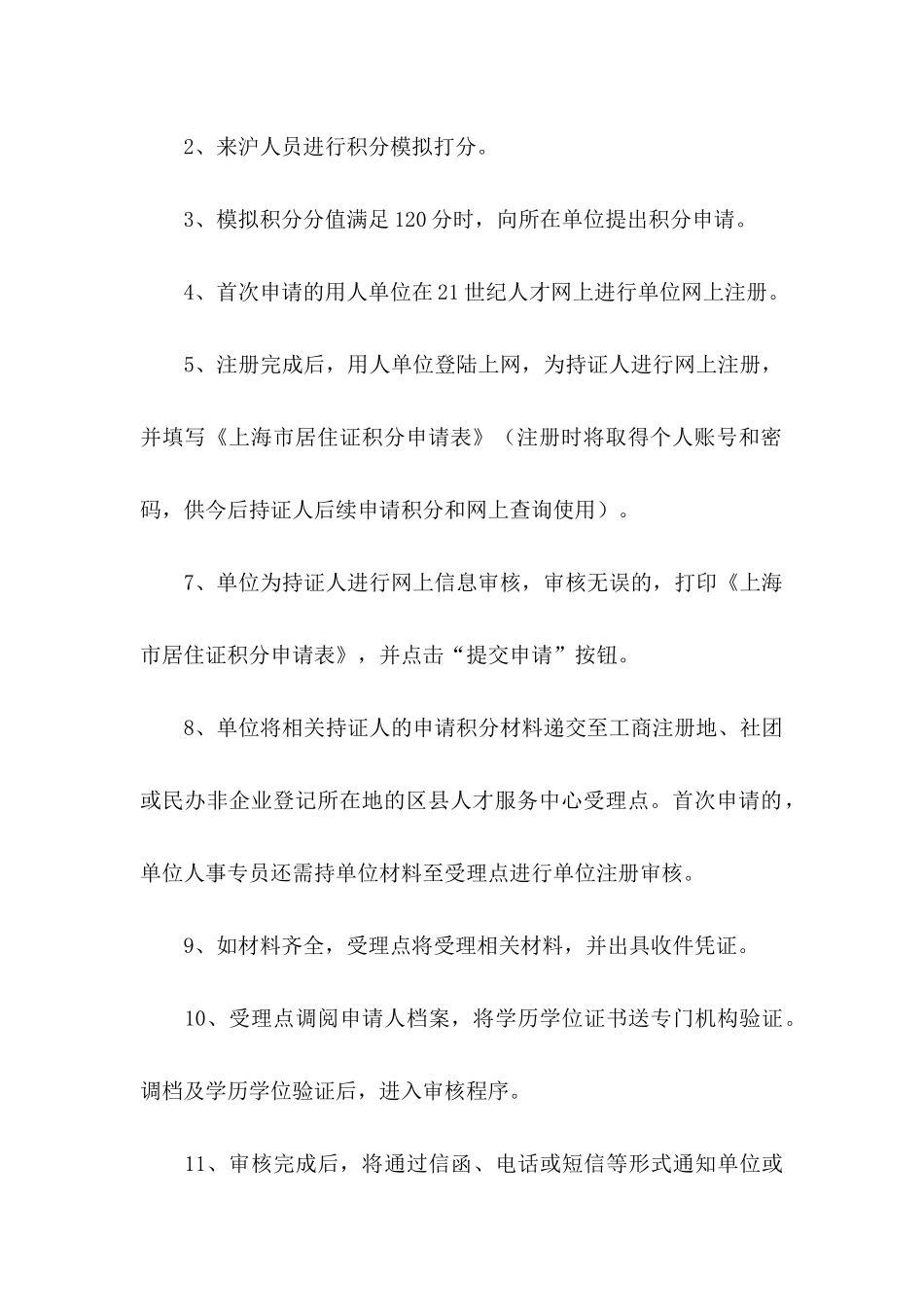 2、来沪人员进行积分模拟打分。

3、模拟积分分值满足120分时，向所在单位提出积分申请。

4、首次申请的用人单位在21世纪人才网上进行单位网上注册。

5、注册完成后，用人单位登陆上网，为持证人进行网上注册，并填写《上海市居住证积分申请表》（注册时将取得个人账号和密码，供今后持证人后续申请积分和网上查询使用）。

7、单位为持证人进行网上信息审核，审核无误的，打印《上海市居住证积分申请表》，并点击“提交申请”按钮。

8、单位将相关持证人的申请积分材料递交至工商注册地、社团或民办非企业登记所在地的区县人才服务中心受理点。首次申请的，单位人事专员还需持单位材料至受理点进行单位注册审核。

9、如材料齐全，受理点将受理相关材料，并出具收件凭证。

10、受理点调阅申请人档案，将学历学位证书送专门机构验证。调档及学历学位验证后，进入审核程序。

11、审核完成后，将通过信函、电话或短信等形式通知单位或